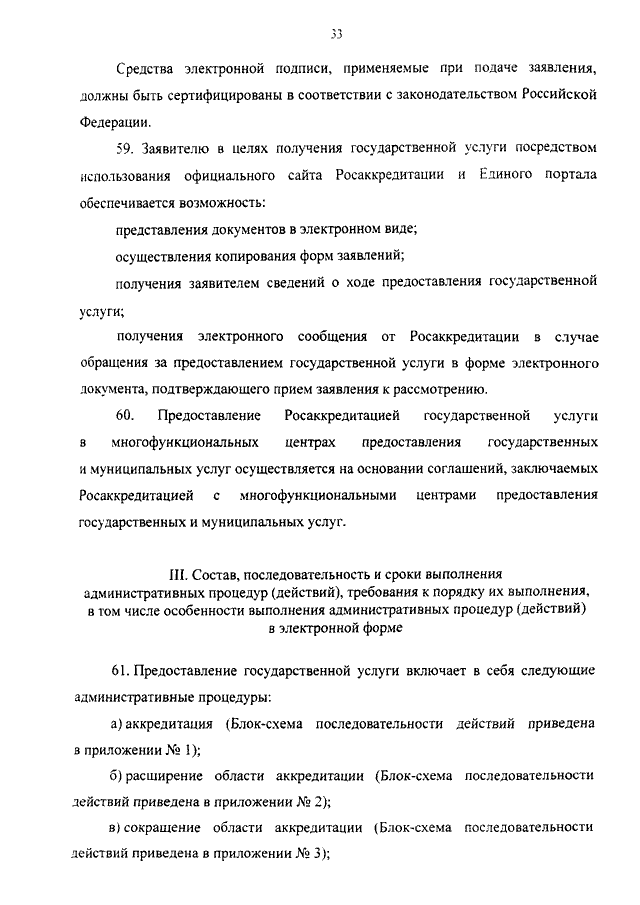 33

Средства электронной подписи, применяемые при подаче заявления, должны быть сертифицированы в соответствии с законодательством Российской Федерации.

59. Заявителю в целях получения государственной услуги посредством использования официального сайта Росаккредитации и Единого портала обеспечивается возможность:

представления документов в электронном виде;

осуществления копирования форм заявлений;

получения заявителем сведений о ходе предоставления государственной услуги;

получения электронного сообщения от Росаккредитации в случае обращения за предоставлением государственной услуги в форме электронного документа, подтверждающего прием заявления к рассмотрению.

60. Предоставление Росаккредитацией государственной услуги в многофункциональных центрах предоставления государственных и муниципальных услуг осуществляется на основании соглашений, заключаемых Росаккредитацией с многофункциональными центрами предоставления государственных и муниципальных услуг.

III. Состав, последовательность и сроки выполнения административных процедур (действий), требования к порядку их выполнения, в том числе особенности выполнения административных процедур (действий) в электронной форме

61. Предоставление государственной услуги включает в себя следующие административные процедуры:

а) аккредитация (Блок-схема последовательности действий приведена в приложении № 1);

б) расширение области аккредитации (Блок-схема последовательности действий приведена в приложении № 2);

в) сокращение области аккредитации (Блок-схема последовательности действий приведена в приложении № 3);